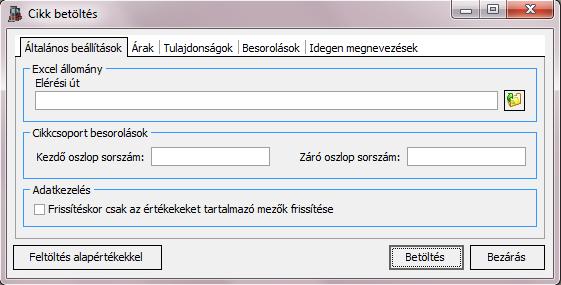 Cikk betöltés

Általános beállítások | Árak | Tulajdonságok | Besorolások | Idegen megnevezések

Excel állomány
Elérési út

Cikkcsoport besorolások
Kezdő oszlop sorszám:
Záró oszlop sorszám:

Adatkezelés
Frissítéskor csak az értékekeket tartalmazó mezők frissítése

Feltöltés alapértékekkel
Betöltés
Bezárás